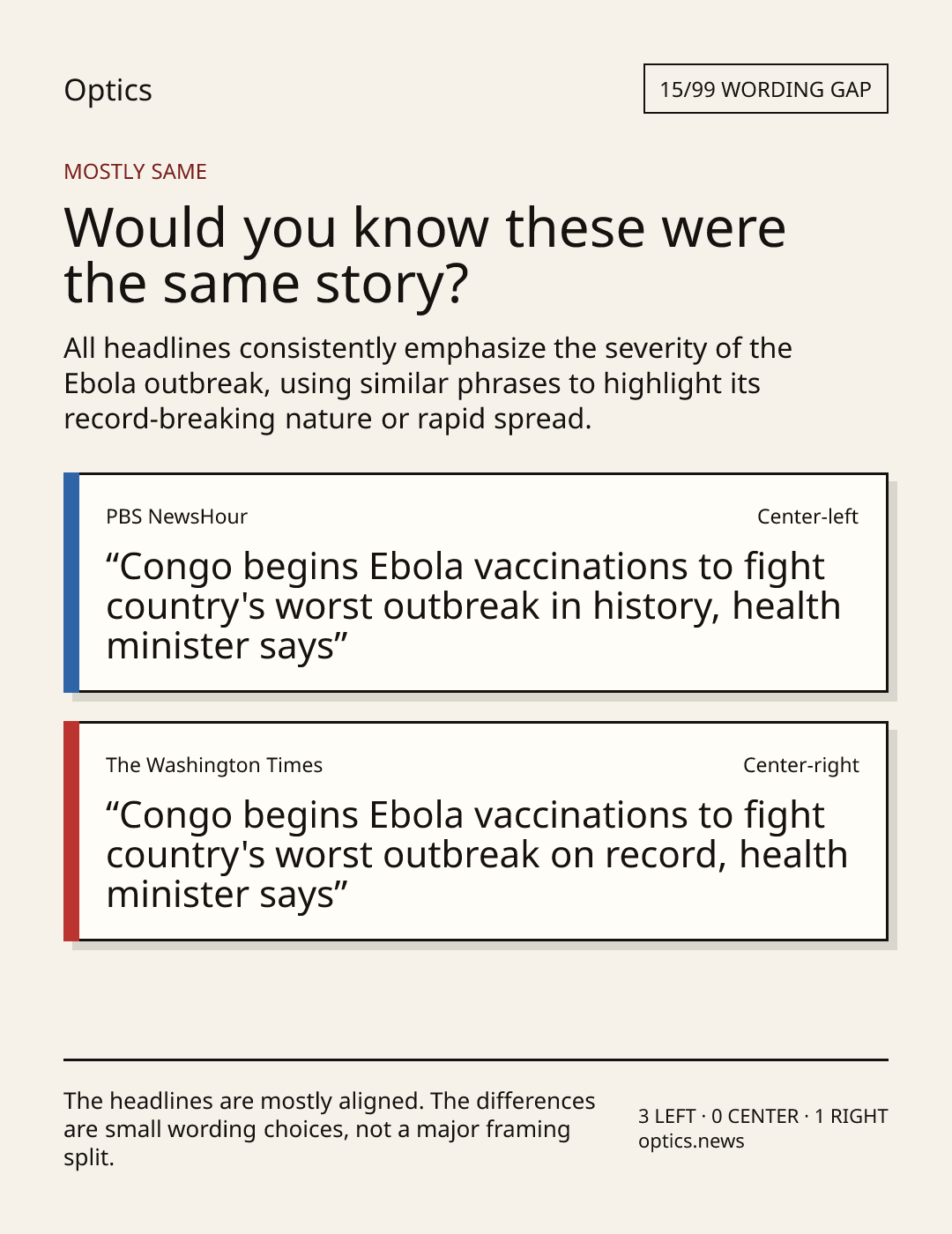 Optics

15/99 WORDING GAP

MOSTLY SAME

Would you know these were the same story?

All headlines consistently emphasize the severity of the Ebola outbreak, using similar phrases to highlight its record-breaking nature or rapid spread.

PBS NewsHour

Center-left

“Congo begins Ebola vaccinations to fight country's worst outbreak in history, health minister says”

The Washington Times

Center-right

“Congo begins Ebola vaccinations to fight country's worst outbreak on record, health minister says”

The headlines are mostly aligned. The differences are small wording choices, not a major framing split.

3 LEFT · 0 CENTER · 1 RIGHT
optics.news